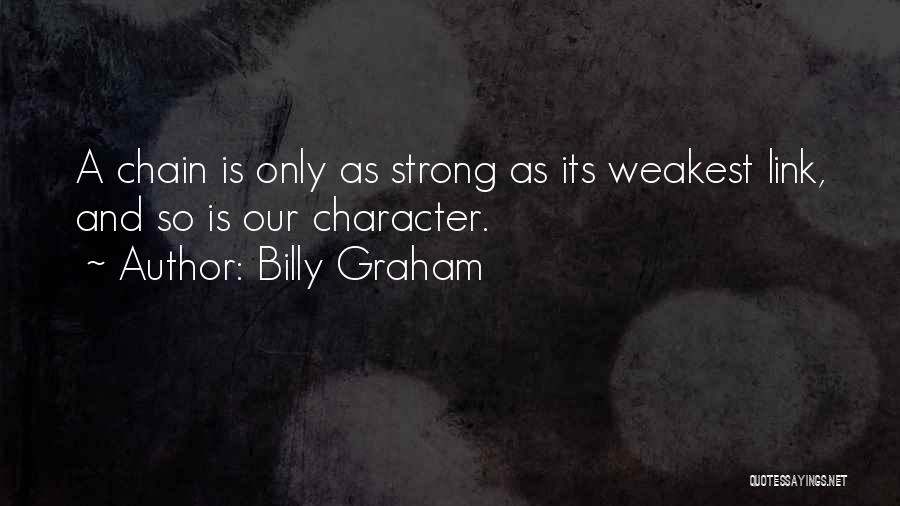 A chain is only as strong as its weakest link, and so is our character.

~ Author: Billy Graham

QUOTESSAYINGS.NET